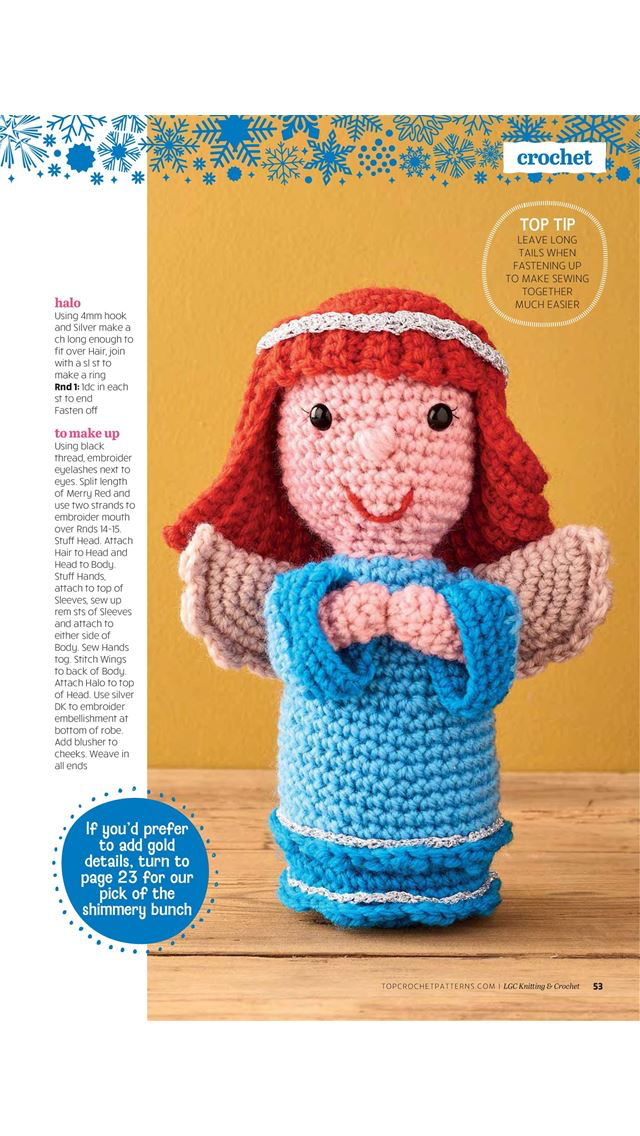 crochet

TOP TIP
LEAVE LONG TAILS WHEN FASTENING UP TO MAKE SEWING TOGETHER MUCH EASIER

halo
Using 4mm hook and Silver make a ch long enough to fit over Hair, join with a sl st to make a ring
Rnd 1: 1dc in each st to end
Fasten off

to make up
Using black thread, embroider eyelashes next to eyes. Split length of Merry Red and use two strands to embroider mouth over Rnds 14-15. Stuff Head. Attach Hair to Head and Head to Body. Stuff Hands, attach to top of Sleeves, sew up rem sts of Sleeves and attach to either side of Body. Sew Hands tog. Stitch Wings to back of Body. Attach Halo to top of Head. Use silver DK to embroider embellishment at bottom of robe. Add blusher to cheeks. Weave in all ends

If you'd prefer to add gold details, turn to page 23 for our pick of the shimmery bunch

TOPCROCHETPATTERNS.COM | LGC Knitting & Crochet 53